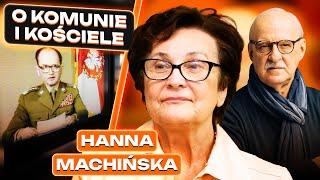 O KOMUNIE
I KOŚCIELE

HANNA
MACHIŃSKA